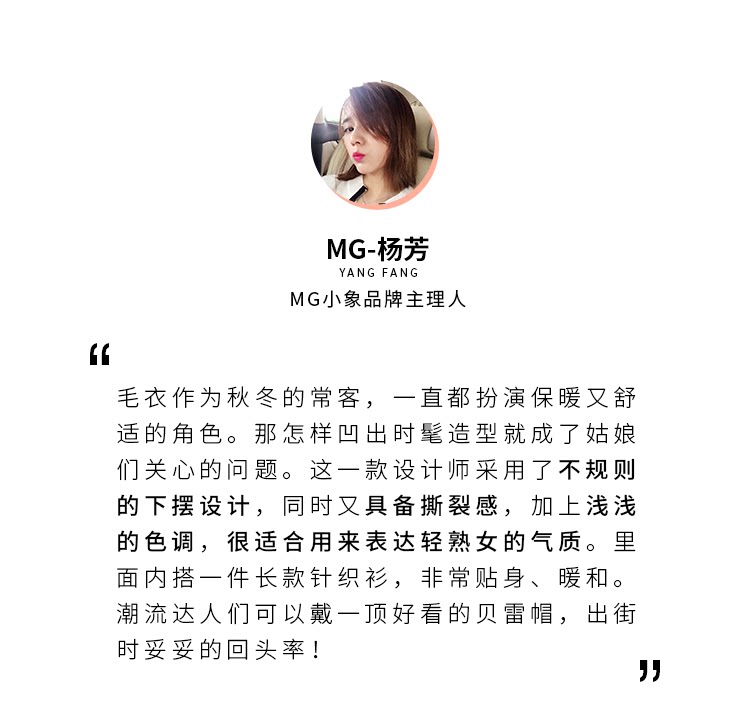 MG-杨芳
YANG FANG
MG小象品牌主理人

“

毛衣作为秋冬的常客，一直都扮演保暖又舒适的角色。那怎样凹出时髦造型就成了姑娘们关心的问题。这一款设计师采用了不规则的下摆设计，同时又具备撕裂感，加上浅浅的色调，很适合用来表达轻熟女的气质。里面内搭一件长款针织衫，非常贴身、暖和。潮流达人们可以戴一顶好看的贝雷帽，出街时妥妥的回头率！

”